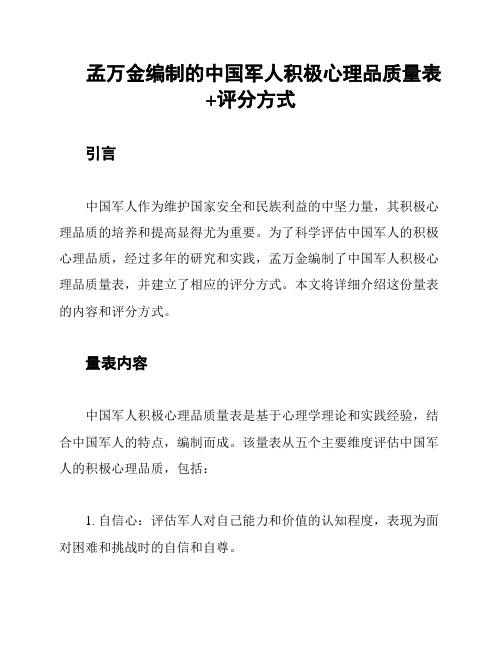 孟万金编制的中国军人积极心理品质量表+评分方式

引言

中国军人作为维护国家安全和民族利益的中坚力量，其积极心理品质的培养和提高显得尤为重要。为了科学评估中国军人的积极心理品质，经过多年的研究和实践，孟万金编制了中国军人积极心理品质量表，并建立了相应的评分方式。本文将详细介绍这份量表的内容和评分方式。

量表内容

中国军人积极心理品质量表是基于心理学理论和实践经验，结合中国军人的特点，编制而成。该量表从五个主要维度评估中国军人的积极心理品质，包括：

1. 自信心：评估军人对自己能力和价值的认知程度，表现为面对困难和挑战时的自信和自尊。